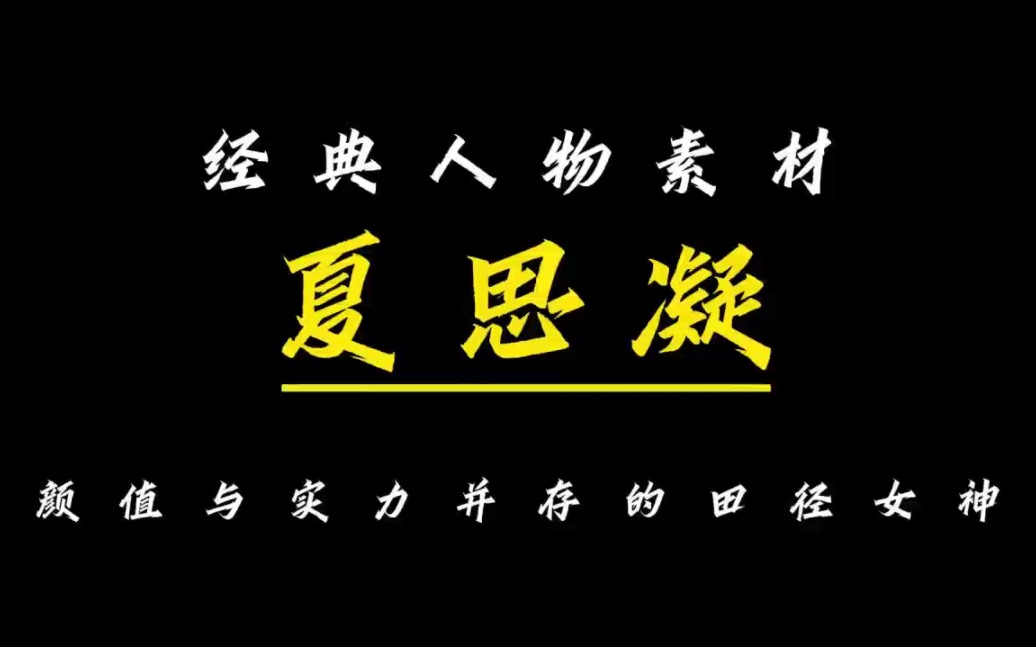 经典人物素材

夏思凝

颜值与实力并存的田径女神